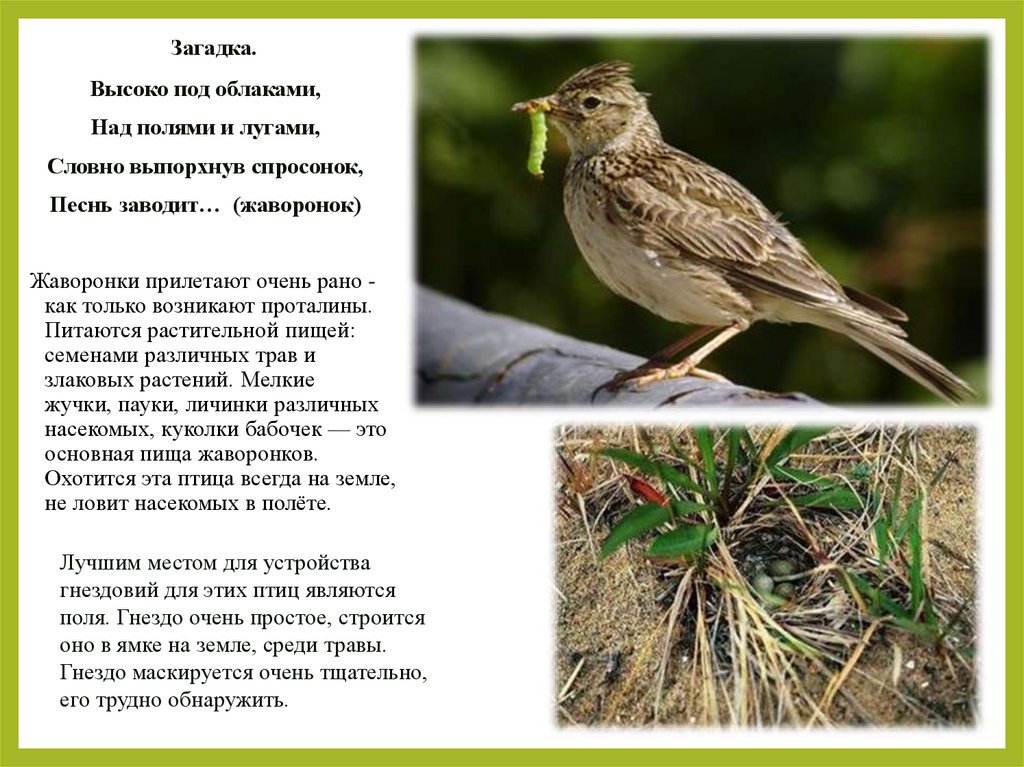 Загадка.

Высоко под облаками,

Над полями и лугами,

Словно выпорхнув спросонок,

Песнь заводит… (жаворонок)

Жаворонки прилетают очень рано - как только возникают проталины. Питаются растительной пищей: семенами различных трав и злаковых растений. Мелкие жучки, пауки, личинки различных насекомых, куколки бабочек — это основная пища жаворонков. Охотится эта птица всегда на земле, не ловит насекомых в полёте.

Лучшим местом для устройства гнездовий для этих птиц являются поля. Гнездо очень простое, строится оно в ямке на земле, среди травы. Гнездо маскируется очень тщательно, его трудно обнаружить.